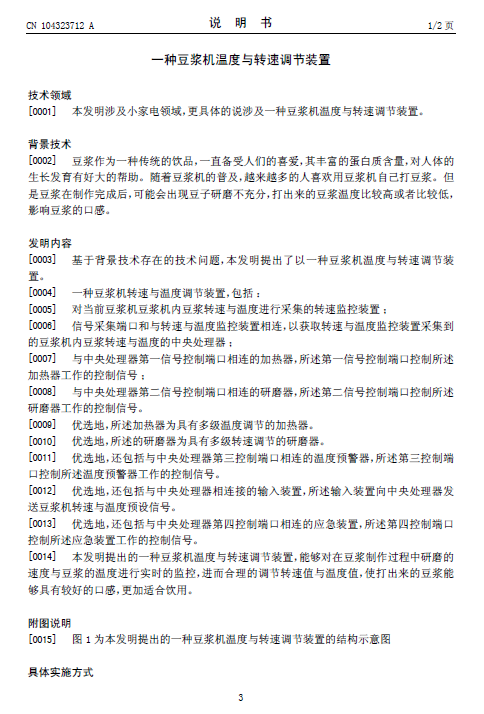 CN 104323712 A　　　　说 明 书　　　　1/2 页

一种豆浆机温度与转速调节装置

技术领域

[0001]　本发明涉及小家电领域，更具体的说涉及一种豆浆机温度与转速调节装置。

背景技术

[0002]　豆浆作为一种传统的饮品，一直备受人们的喜爱，其丰富的蛋白质含量，对人体的生长发育有好大的帮助。随着豆浆机的普及，越来越多的人喜欢用豆浆机自己打豆浆。但是豆浆在制作完成后，可能会出现豆子研磨不充分，打出来的豆浆温度比较高或者比较低，影响豆浆的口感。

发明内容

[0003]　基于背景技术存在的技术问题，本发明提出了以一种豆浆机温度与转速调节装置。

[0004]　一种豆浆机转速与温度调节装置，包括：

[0005]　对当前豆浆机豆浆机内豆浆转速与温度进行采集的转速监控装置；

[0006]　信号采集端口和与转速与温度监控装置相连，以获取转速与温度监控装置采集到的豆浆机内豆浆转速与温度的中央处理器；

[0007]　与中央处理器第一信号控制端口相连的加热器，所述第一信号控制端口控制所述加热器工作的控制信号；

[0008]　与中央处理器第二信号控制端口相连的研磨器，所述第二信号控制端口控制所述研磨器工作的控制信号。

[0009]　优选地，所述加热器为具有多级温度调节的加热器。

[0010]　优选地，所述的研磨器为具有多级转速调节的研磨器。

[0011]　优选地，还包括与中央处理器第三控制端口相连的温度预警器，所述第三控制端口控制所述温度预警器工作的控制信号。

[0012]　优选地，还包括与中央处理器相连接的输入装置，所述输入装置向中央处理器发送豆浆机转速与温度预设信号。

[0013]　优选地，还包括与中央处理器第四控制端口相连的应急装置，所述第四控制端口控制所述应急装置工作的控制信号。

[0014]　本发明提出的一种豆浆机温度与转速调节装置，能够对在豆浆制作过程中研磨的速度与豆浆的温度进行实时的监控，进而合理的调节转速值与温度值，使打出来的豆浆能够具有较好的口感，更加适合饮用。

附图说明

[0015]　图 1 为本发明提出的一种豆浆机温度与转速调节装置的结构示意图

具体实施方式

3